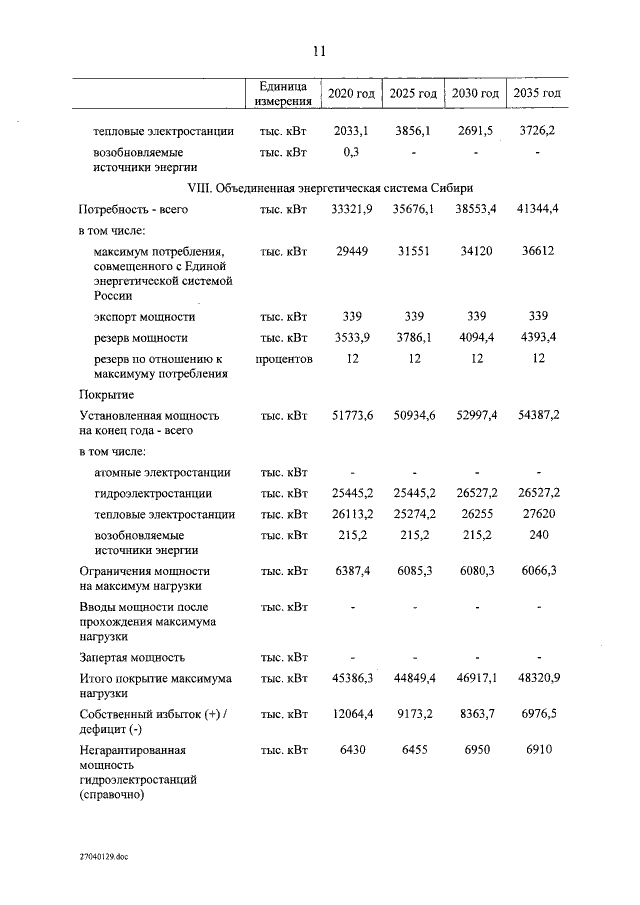 11

|  | Единица измерения | 2020 год | 2025 год | 2030 год | 2035 год |
|---|---|---|---|---|---|
| тепловые электростанции | тыс. кВт | 2033,1 | 3856,1 | 2691,5 | 3726,2 |
| возобновляемые источники энергии | тыс. кВт | 0,3 | - | - | - |
| VIII. Объединенная энергетическая система Сибири |  |  |  |  |  |
| Потребность - всего | тыс. кВт | 33321,9 | 35676,1 | 38553,4 | 41344,4 |
| в том числе: |  |  |  |  |  |
| максимум потребления, совмещенного с Единой энергетической системой России | тыс. кВт | 29449 | 31551 | 34120 | 36612 |
| экспорт мощности | тыс. кВт | 339 | 339 | 339 | 339 |
| резерв мощности | тыс. кВт | 3533,9 | 3786,1 | 4094,4 | 4393,4 |
| резерв по отношению к максимуму потребления | процентов | 12 | 12 | 12 | 12 |
| Покрытие |  |  |  |  |  |
| Установленная мощность на конец года - всего | тыс. кВт | 51773,6 | 50934,6 | 52997,4 | 54387,2 |
| в том числе: |  |  |  |  |  |
| атомные электростанции | тыс. кВт | - | - | - | - |
| гидроэлектростанции | тыс. кВт | 25445,2 | 25445,2 | 26527,2 | 26527,2 |
| тепловые электростанции | тыс. кВт | 26113,2 | 25274,2 | 26255 | 27620 |
| возобновляемые источники энергии | тыс. кВт | 215,2 | 215,2 | 215,2 | 240 |
| Ограничения мощности на максимум нагрузки | тыс. кВт | 6387,4 | 6085,3 | 6080,3 | 6066,3 |
| Вводы мощности после прохождения максимума нагрузки | тыс. кВт | - | - | - | - |
| Запертая мощность | тыс. кВт | - | - | - | - |
| Итого покрытие максимума нагрузки | тыс. кВт | 45386,3 | 44849,4 | 46917,1 | 48320,9 |
| Собственный избыток (+) / дефицит (-) | тыс. кВт | 12064,4 | 9173,2 | 8363,7 | 6976,5 |
| Негарантированная мощность гидроэлектростанций (справочно) | тыс. кВт | 6430 | 6455 | 6950 | 6910 |

27040129.doc